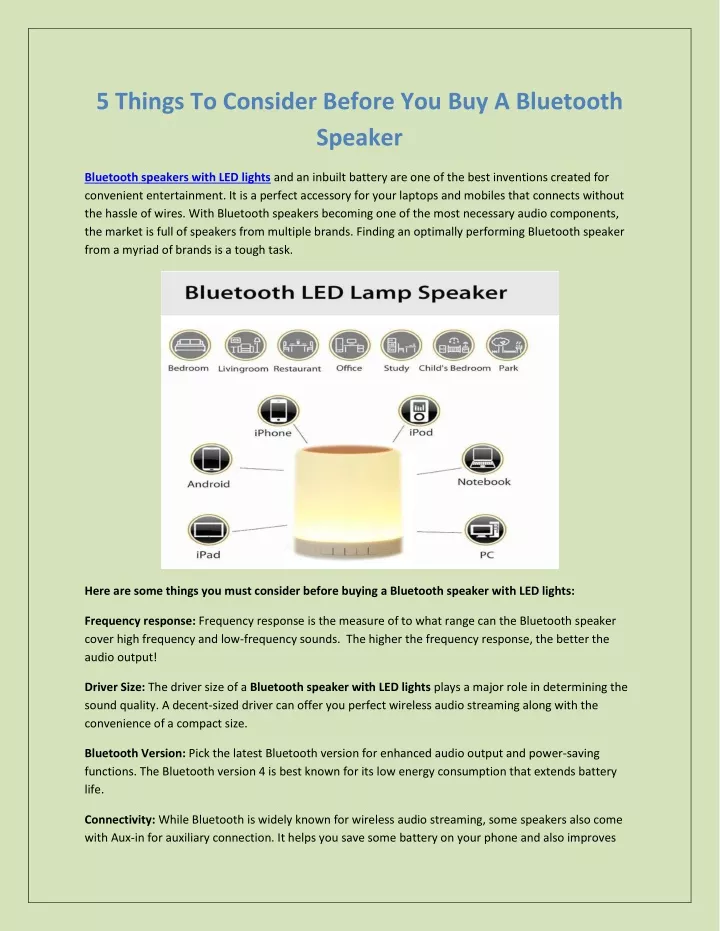 5 Things To Consider Before You Buy A Bluetooth Speaker

Bluetooth speakers with LED lights and an inbuilt battery are one of the best inventions created for convenient entertainment. It is a perfect accessory for your laptops and mobiles that connects without the hassle of wires. With Bluetooth speakers becoming one of the most necessary audio components, the market is full of speakers from multiple brands. Finding an optimally performing Bluetooth speaker from a myriad of brands is a tough task.

Bluetooth LED Lamp Speaker

Bedroom Livingroom Restaurant Office Study Child's Bedroom Park

iPhone iPod Android Notebook iPad PC

Here are some things you must consider before buying a Bluetooth speaker with LED lights:

Frequency response: Frequency response is the measure of to what range can the Bluetooth speaker cover high frequency and low-frequency sounds. The higher the frequency response, the better the audio output!

Driver Size: The driver size of a Bluetooth speaker with LED lights plays a major role in determining the sound quality. A decent-sized driver can offer you perfect wireless audio streaming along with the convenience of a compact size.

Bluetooth Version: Pick the latest Bluetooth version for enhanced audio output and power-saving functions. The Bluetooth version 4 is best known for its low energy consumption that extends battery life.

Connectivity: While Bluetooth is widely known for wireless audio streaming, some speakers also come with Aux-in for auxiliary connection. It helps you save some battery on your phone and also improves